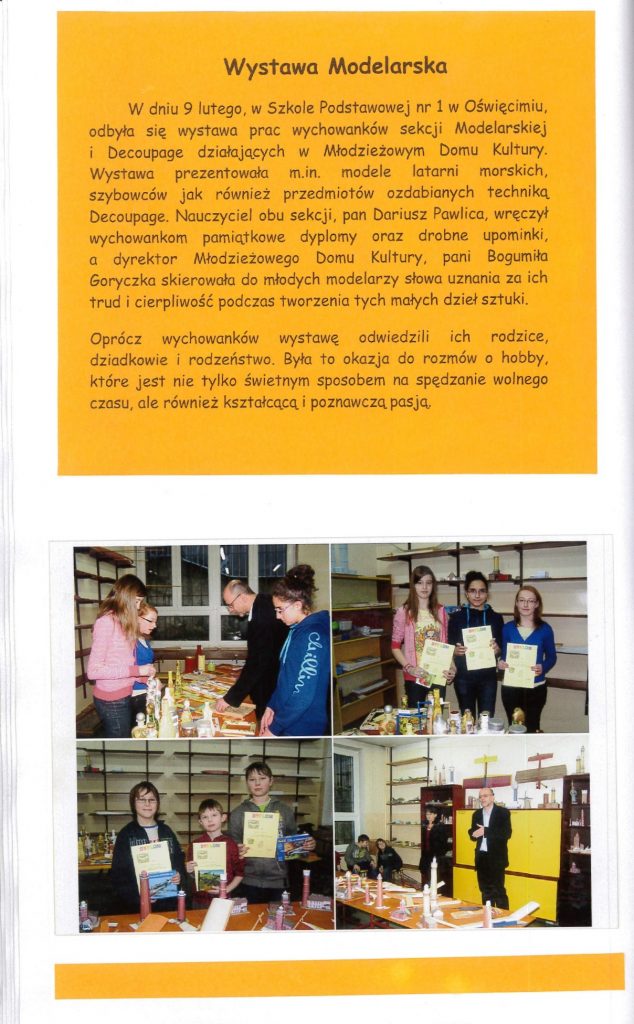 Wystawa Modelarska

W dniu 9 lutego, w Szkole Podstawowej nr 1 w Oświęcimiu, odbyła się wystawa prac wychowanków sekcji Modelarskiej i Decoupage działających w Młodzieżowym Domu Kultury. Wystawa prezentowała m.in. modele latarni morskich, szybowców jak również przedmiotów ozdabianych techniką Decoupage. Nauczyciel obu sekcji, pan Dariusz Pawlica, wręczył wychowankom pamiątkowe dyplomy oraz drobne upominki, a dyrektor Młodzieżowego Domu Kultury, pani Bogumiła Goryczka skierowała do młodych modelarzy słowa uznania za ich trud i cierpliwość podczas tworzenia tych małych dzieł sztuki.

Oprócz wychowanków wystawę odwiedzili ich rodzice, dziadkowie i rodzeństwo. Była to okazja do rozmów o hobby, które jest nie tylko świetnym sposobem na spędzanie wolnego czasu, ale również kształcącą i poznawczą pasją.